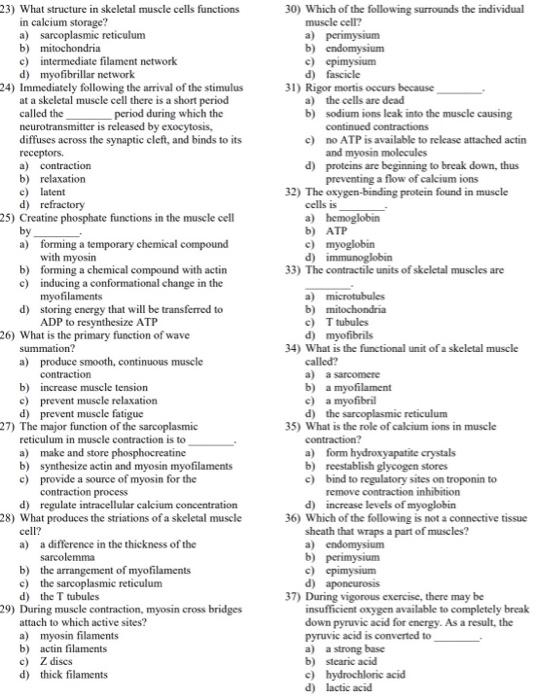 23) What structure in skeletal muscle cells functions in calcium storage?
a) sarcoplasmic reticulum
b) mitochondria
c) intermediate filament network
d) myofibrillar network

24) Immediately following the arrival of the stimulus at a skeletal muscle cell there is a short period called the ________ period during which the neurotransmitter is released by exocytosis, diffuses across the synaptic cleft, and binds to its receptors.
a) contraction
b) relaxation
c) latent
d) refractory

25) Creatine phosphate functions in the muscle cell by ________.
a) forming a temporary chemical compound with myosin
b) forming a chemical compound with actin
c) inducing a conformational change in the myofilaments
d) storing energy that will be transferred to ADP to resynthesize ATP

26) What is the primary function of wave summation?
a) produce smooth, continuous muscle contraction
b) increase muscle tension
c) prevent muscle relaxation
d) prevent muscle fatigue

27) The major function of the sarcoplasmic reticulum in muscle contraction is to ________.
a) make and store phosphocreatine
b) synthesize actin and myosin myofilaments
c) provide a source of myosin for the contraction process
d) regulate intracellular calcium concentration

28) What produces the striations of a skeletal muscle cell?
a) a difference in the thickness of the sarcolemma
b) the arrangement of myofilaments
c) the sarcoplasmic reticulum
d) the T tubules

29) During muscle contraction, myosin cross bridges attach to which active sites?
a) myosin filaments
b) actin filaments
c) Z discs
d) thick filaments

30) Which of the following surrounds the individual muscle cell?
a) perimysium
b) endomysium
c) epimysium
d) fascicle

31) Rigor mortis occurs because ________.
a) the cells are dead
b) sodium ions leak into the muscle causing continued contractions
c) no ATP is available to release attached actin and myosin molecules
d) proteins are beginning to break down, thus preventing a flow of calcium ions

32) The oxygen-binding protein found in muscle cells is ________.
a) hemoglobin
b) ATP
c) myoglobin
d) immunoglobin

33) The contractile units of skeletal muscles are ________.
a) microtubules
b) mitochondria
c) T tubules
d) myofibrils

34) What is the functional unit of a skeletal muscle called?
a) a sarcomere
b) a myofilament
c) a myofibril
d) the sarcoplasmic reticulum

35) What is the role of calcium ions in muscle contraction?
a) form hydroxyapatite crystals
b) reestablish glycogen stores
c) bind to regulatory sites on troponin to remove contraction inhibition
d) increase levels of myoglobin

36) Which of the following is not a connective tissue sheath that wraps a part of muscles?
a) endomysium
b) perimysium
c) epimysium
d) aponeurosis

37) During vigorous exercise, there may be insufficient oxygen available to completely break down pyruvic acid for energy. As a result, the pyruvic acid is converted to ________.
a) a strong base
b) stearic acid
c) hydrochloric acid
d) lactic acid